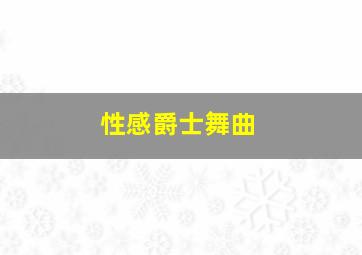 性感爵士舞曲